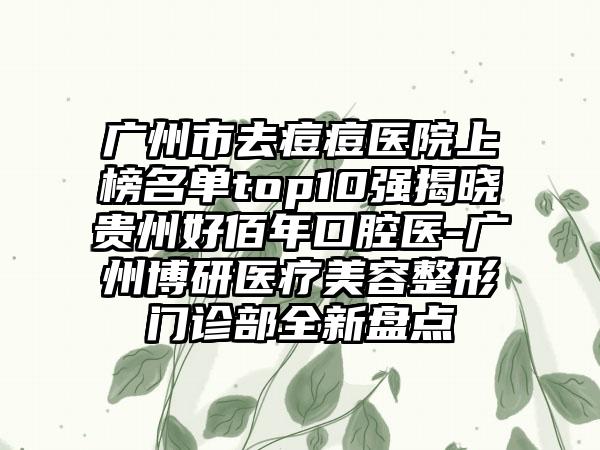 广州市去痘痘医院上榜名单top10强揭晓贵州好佰年口腔医-广州博研医疗美容整形门诊部全新盘点